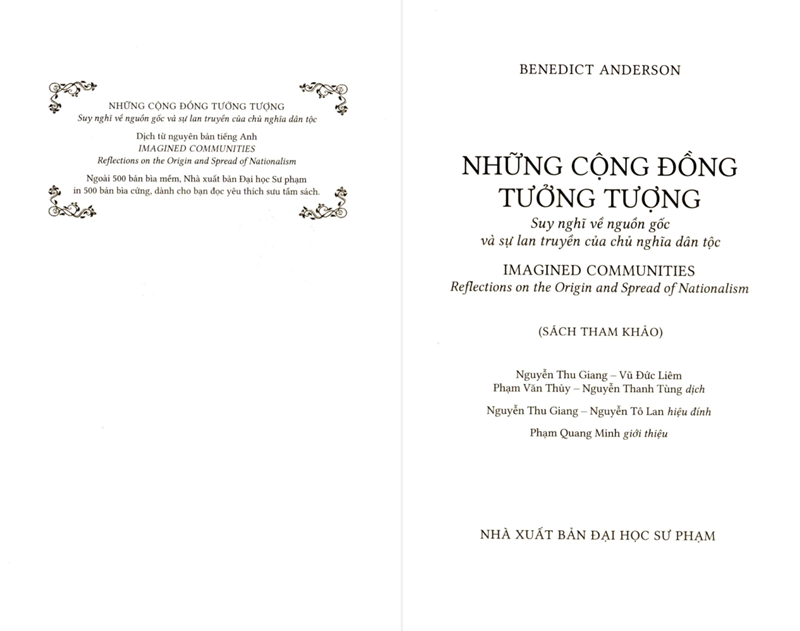 NHỮNG CỘNG ĐỒNG TƯỞNG TƯỢNG
Suy nghĩ về nguồn gốc và sự lan truyền của chủ nghĩa dân tộc

Dịch từ nguyên bản tiếng Anh
IMAGINED COMMUNITIES
Reflections on the Origin and Spread of Nationalism

Ngoài 500 bản bìa mềm, Nhà xuất bản Đại học Sư phạm in 500 bản bìa cứng, dành cho bạn đọc yêu thích sưu tầm sách.

BENEDICT ANDERSON

NHỮNG CỘNG ĐỒNG TƯỞNG TƯỢNG
Suy nghĩ về nguồn gốc và sự lan truyền của chủ nghĩa dân tộc

IMAGINED COMMUNITIES
Reflections on the Origin and Spread of Nationalism

(SÁCH THAM KHẢO)

Nguyễn Thu Giang – Vũ Đức Liêm
Phạm Văn Thủy – Nguyễn Thanh Tùng dịch

Nguyễn Thu Giang – Nguyễn Tô Lan hiệu đính

Phạm Quang Minh giới thiệu

NHÀ XUẤT BẢN ĐẠI HỌC SƯ PHẠM